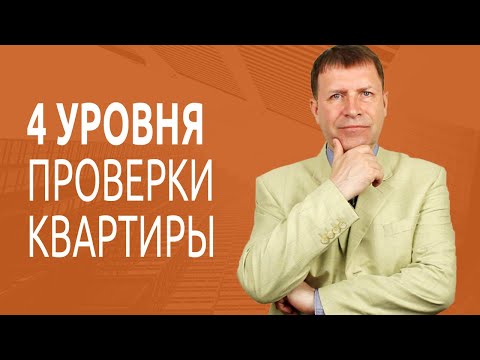 4 УРОВНЯ
ПРОВЕРКИ
КВАРТИРЫ